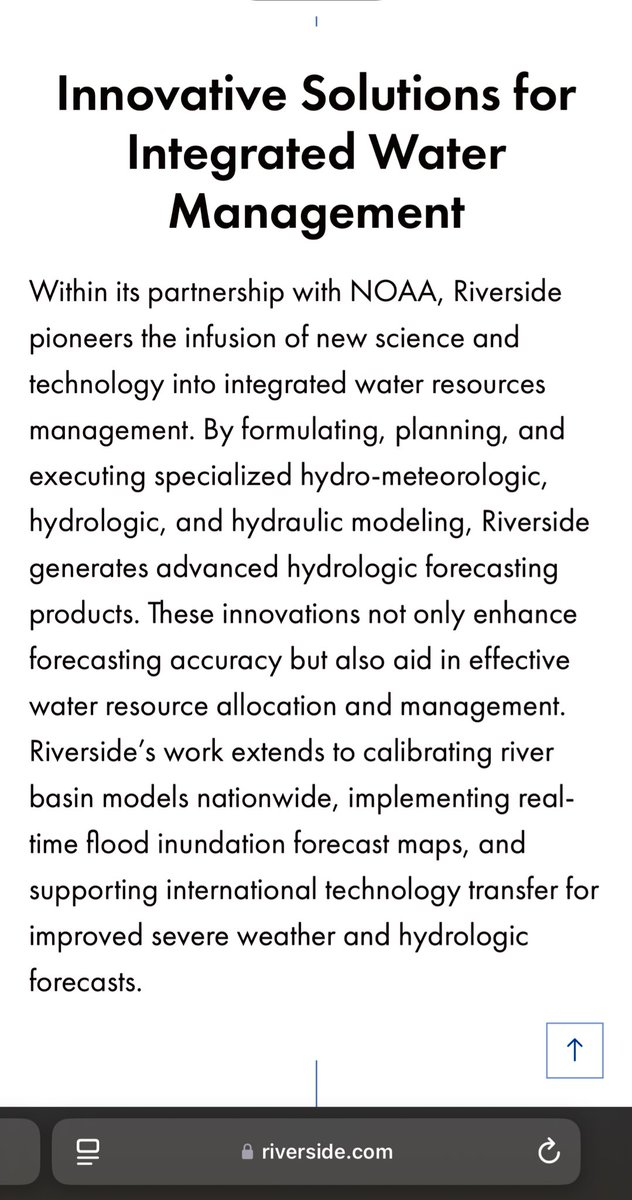 Innovative Solutions for Integrated Water Management

Within its partnership with NOAA, Riverside pioneers the infusion of new science and technology into integrated water resources management. By formulating, planning, and executing specialized hydro-meteorologic, hydrologic, and hydraulic modeling, Riverside generates advanced hydrologic forecasting products. These innovations not only enhance forecasting accuracy but also aid in effective water resource allocation and management. Riverside's work extends to calibrating river basin models nationwide, implementing real-time flood inundation forecast maps, and supporting international technology transfer for improved severe weather and hydrologic forecasts.

riverside.com